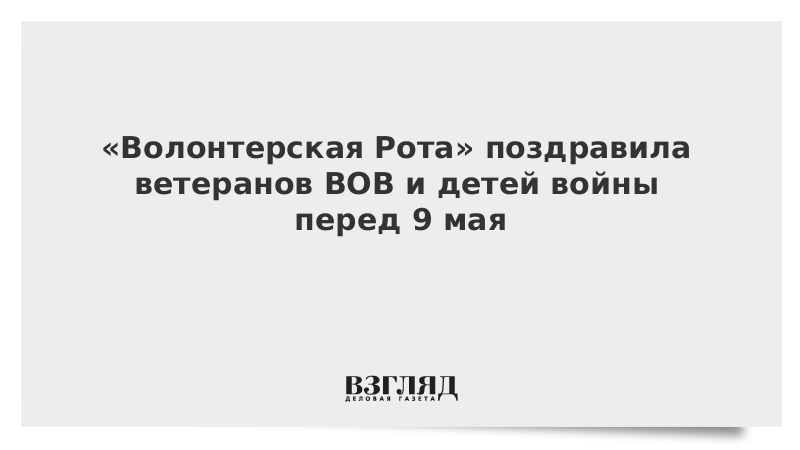 «Волонтерская Рота» поздравила ветеранов ВОВ и детей войны перед 9 мая

ВЗГЛЯД
ДЕЛОВАЯ ГАЗЕТА